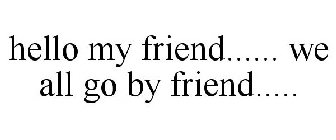 hello my friend...... we all go by friend.....